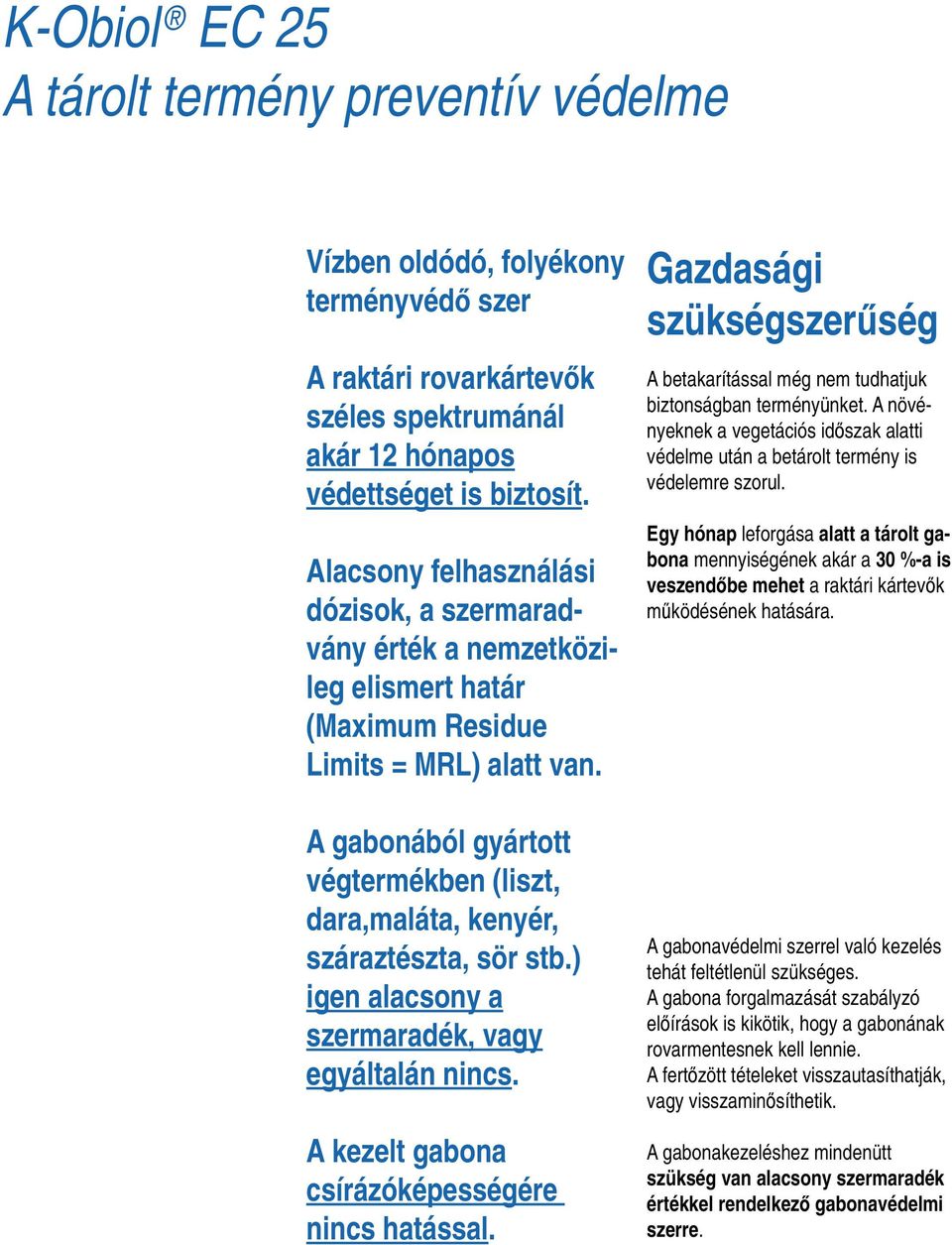 K-Obiol® EC 25
A tárolt termény preventív védelme

Vízben oldódó, folyékony terményvédő szer

A raktári rovarkártevők széles spektrumánál akár 12 hónapos védettséget is biztosít.

Alacsony felhasználási dózisok, a szermaradvány érték a nemzetközileg elismert határ (Maximum Residue Limits = MRL) alatt van.

A gabonából gyártott végtermékben (liszt, dara,maláta, kenyér, száraztészta, sör stb.) igen alacsony a szermaradék, vagy egyáltalán nincs.

A kezelt gabona csírázóképességére nincs hatással.

Gazdasági szükségszerűség

A betakarítással még nem tudhatjuk biztonságban terményünket. A növényeknek a vegetációs időszak alatti védelme után a betárolt termény is védelemre szorul.

Egy hónap leforgása alatt a tárolt gabona mennyiségének akár a 30 %-a is veszendőbe mehet a raktári kártevők működésének hatására.

A gabonavédelmi szerrel való kezelés tehát feltétlenül szükséges.
A gabona forgalmazását szabályzó előírások is kikötik, hogy a gabonának rovarmentesnek kell lennie.
A fertőzött tételeket visszautasíthatják, vagy visszaminősíthetik.

A gabonakezeléshez mindenütt szükség van alacsony szermaradék értékkel rendelkező gabonavédelmi szerre.